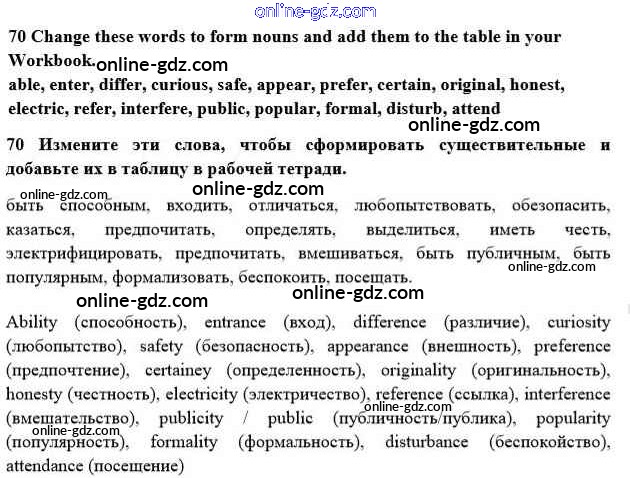 online-gdz.com

70 Change these words to form nouns and add them to the table in your Workbook.

online-gdz.com

able, enter, differ, curious, safe, appear, prefer, certain, original, honest, electric, refer, interfere, public, popular, formal, disturb, attend

online-gdz.com

70 Измените эти слова, чтобы сформировать существительные и добавьте их в таблицу в рабочей тетради.

online-gdz.com

online-gdz.com

быть способным, входить, отличаться, любопытствовать, обезопасить, казаться, предпочитать, определять, выделиться, иметь честь, электрифицировать, предпочитать, вмешиваться, быть публичным, быть популярным, формализовать, беспокоить, посещать.

online-gdz.com

online-gdz.com

online-gdz.com

Ability (способность), entrance (вход), difference (различие), curiosity (любопытство), safety (безопасность), appearance (внешность), preference (предпочтение), certainey (определенность), originality (оригинальность), honesty (честность), electricity (электричество), reference (ссылка), interference (вмешательство), publicity / public (публичность/публика), popularity (популярность), formality (формальность), disturbance (беспокойство), attendance (посещение)

online-gdz.com

online-gdz.com